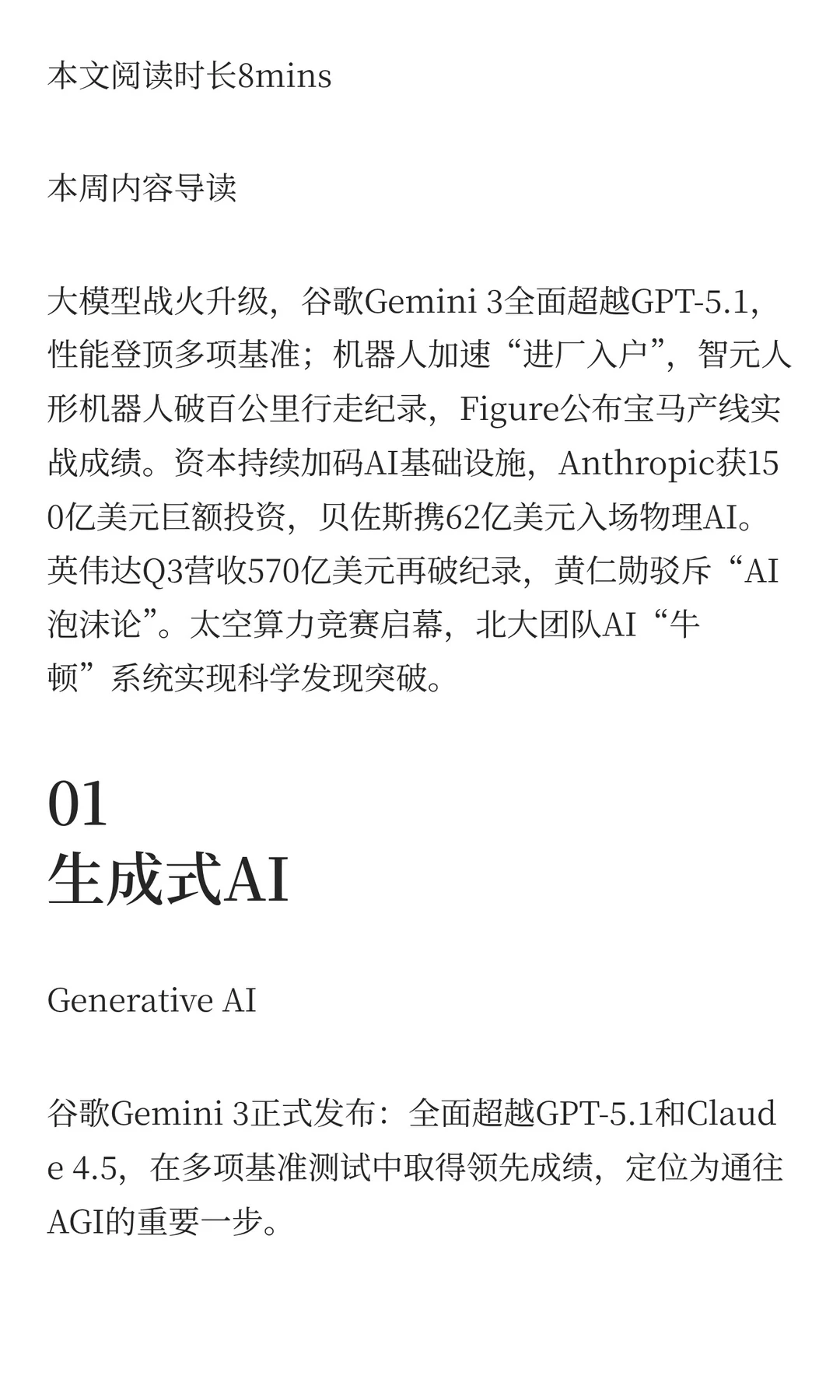 本文阅读时长8mins

本周内容导读

大模型战火升级，谷歌Gemini 3全面超越GPT-5.1，性能登顶多项基准；机器人加速“进厂入户”，智元人形机器人破百公里行走纪录，Figure公布宝马产线实战成绩。资本持续加码AI基础设施，Anthropic获150亿美元巨额投资，贝佐斯携62亿美元入场物理AI。英伟达Q3营收570亿美元再破纪录，黄仁勋驳斥“AI泡沫论”。太空算力竞赛启幕，北大团队AI“牛顿”系统实现科学发现突破。

01
生成式AI

Generative AI

谷歌Gemini 3正式发布：全面超越GPT-5.1和Claude 4.5，在多项基准测试中取得领先成绩，定位为通往AGI的重要一步。